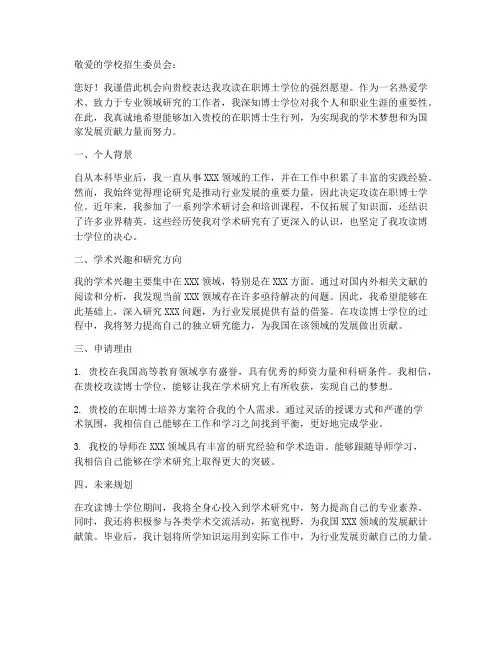 敬爱的学校招生委员会：

您好！我谨借此机会向贵校表达我攻读在职博士学位的强烈愿望。作为一名热爱学术、致力于专业领域研究的工作者，我深知博士学位对我个人和职业生涯的重要性。在此，我真诚地希望能够加入贵校的在职博士生行列，为实现我的学术梦想和为国家发展贡献力量而努力。

一、个人背景

自从本科毕业后，我一直从事 XXX 领域的工作，并在工作中积累了丰富的实践经验。然而，我始终觉得理论研究是推动行业发展的重要力量，因此决定攻读在职博士学位。近年来，我参加了一系列学术研讨会和培训课程，不仅拓展了知识面，还结识了许多业界精英。这些经历使我对学术研究有了更深入的认识，也坚定了我攻读博士学位的决心。

二、学术兴趣和研究方向

我的学术兴趣主要集中在 XXX 领域，特别是在 XXX 方面。通过对国内外相关文献的阅读和分析，我发现当前 XXX 领域存在许多亟待解决的问题。因此，我希望能够在此基础上，深入研究 XXX 问题，为行业发展提供有益的借鉴。在攻读博士学位的过程中，我将努力提高自己的独立研究能力，为我国在该领域的发展做出贡献。

三、申请理由

1. 贵校在我国高等教育领域享有盛誉，具有优秀的师资力量和科研条件。我相信，在贵校攻读博士学位，能够让我在学术研究上有所收获，实现自己的梦想。

2. 贵校的在职博士培养方案符合我的个人需求。通过灵活的授课方式和严谨的学术氛围，我相信自己能够在工作和学习之间找到平衡，更好地完成学业。

3. 我校的导师在 XXX 领域具有丰富的研究经验和学术造诣。能够跟随导师学习，我相信自己能够在学术研究上取得更大的突破。

四、未来规划

在攻读博士学位期间，我将全身心投入到学术研究中，努力提高自己的专业素养。同时，我还将积极参与各类学术交流活动，拓宽视野，为我国 XXX 领域的发展献计献策。毕业后，我计划将所学知识运用到实际工作中，为行业发展贡献自己的力量。